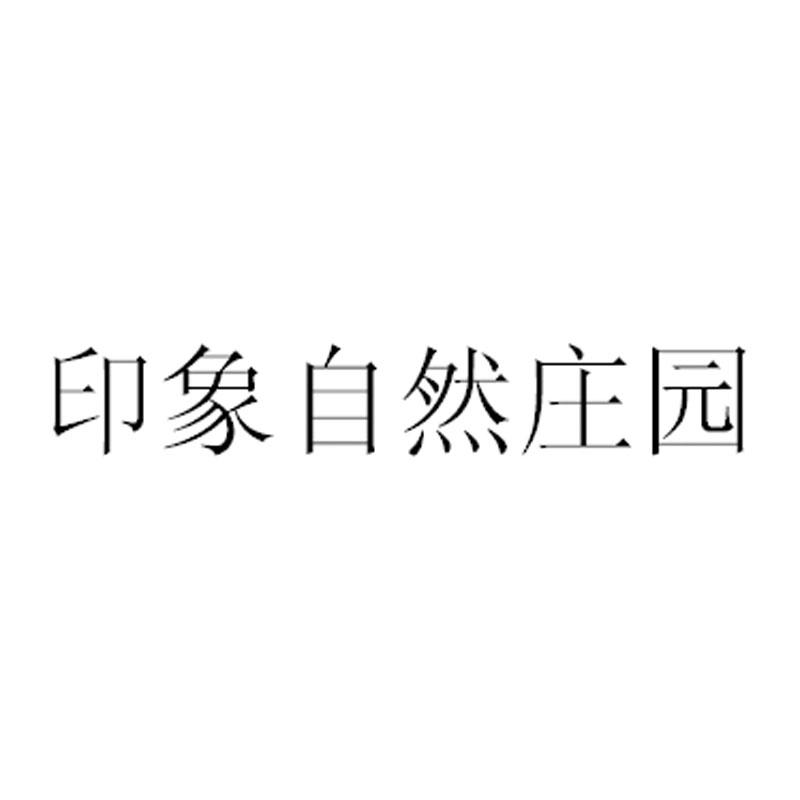 印象自然庄园